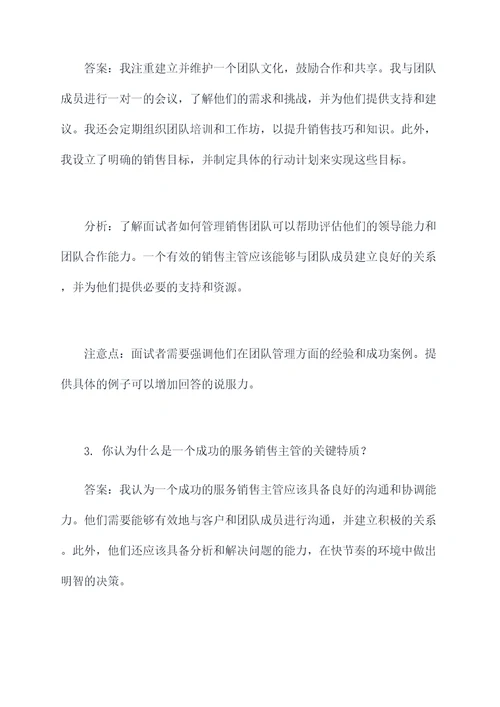 答案：我注重建立并维护一个团队文化，鼓励合作和共享。我与团队成员进行一对一的会议，了解他们的需求和挑战，并为他们提供支持和建议。我还会定期组织团队培训和工作坊，以提升销售技巧和知识。此外，我设立了明确的销售目标，并制定具体的行动计划来实现这些目标。

分析：了解面试者如何管理销售团队可以帮助评估他们的领导能力和团队合作能力。一个有效的销售主管应该能够与团队成员建立良好的关系，并为他们提供必要的支持和资源。

注意点：面试者需要强调他们在团队管理方面的经验和成功案例。提供具体的例子可以增加回答的说服力。

3. 你认为什么是一个成功的服务销售主管的关键特质？

答案：我认为一个成功的服务销售主管应该具备良好的沟通和协调能力。他们需要能够有效地与客户和团队成员进行沟通，并建立积极的关系。此外，他们还应该具备分析和解决问题的能力，在快节奏的环境中做出明智的决策。